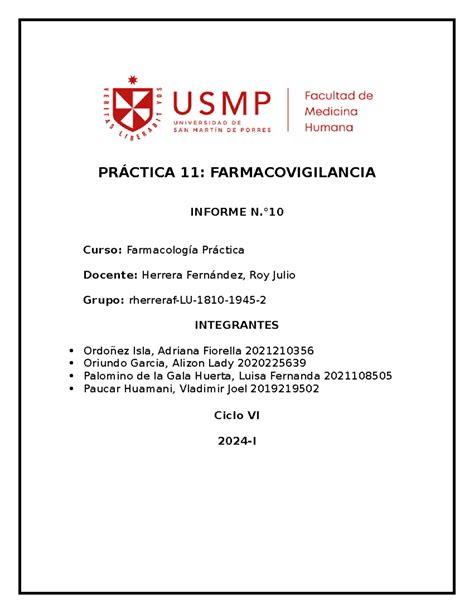 VERITAS LIBERABIT VOS

USMP
UNIVERSIDAD DE SAN MARTÍN DE PORRES

Facultad de Medicina Humana

PRÁCTICA 11: FARMACOVIGILANCIA

INFORME N.°10

Curso: Farmacología Práctica

Docente: Herrera Fernández, Roy Julio

Grupo: rherreraf-LU-1810-1945-2

INTEGRANTES

• Ordoñez Isla, Adriana Fiorella 2021210356
• Oriundo Garcia, Alizon Lady 2020225639
• Palomino de la Gala Huerta, Luisa Fernanda 2021108505
• Paucar Huamani, Vladimir Joel 2019219502

Ciclo VI

2024-I